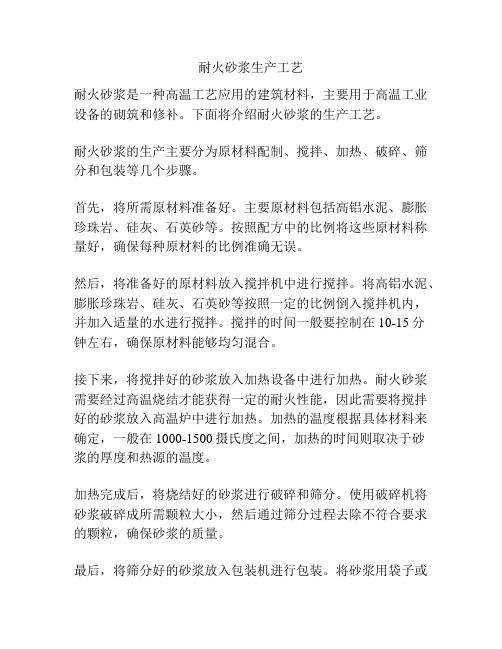 耐火砂浆生产工艺

耐火砂浆是一种高温工艺应用的建筑材料，主要用于高温工业设备的砌筑和修补。下面将介绍耐火砂浆的生产工艺。

耐火砂浆的生产主要分为原材料配制、搅拌、加热、破碎、筛分和包装等几个步骤。

首先，将所需原材料准备好。主要原材料包括高铝水泥、膨胀珍珠岩、硅灰、石英砂等。按照配方中的比例将这些原材料称量好，确保每种原材料的比例准确无误。

然后，将准备好的原材料放入搅拌机中进行搅拌。将高铝水泥、膨胀珍珠岩、硅灰、石英砂等按照一定的比例倒入搅拌机内，并加入适量的水进行搅拌。搅拌的时间一般要控制在 10-15 分钟左右，确保原材料能够均匀混合。

接下来，将搅拌好的砂浆放入加热设备中进行加热。耐火砂浆需要经过高温烧结才能获得一定的耐火性能，因此需要将搅拌好的砂浆放入高温炉中进行加热。加热的温度根据具体材料来确定，一般在 1000-1500 摄氏度之间，加热的时间则取决于砂浆的厚度和热源的温度。

加热完成后，将烧结好的砂浆进行破碎和筛分。使用破碎机将砂浆破碎成所需颗粒大小，然后通过筛分过程去除不符合要求的颗粒，确保砂浆的质量。

最后，将筛分好的砂浆放入包装机进行包装。将砂浆用袋子或